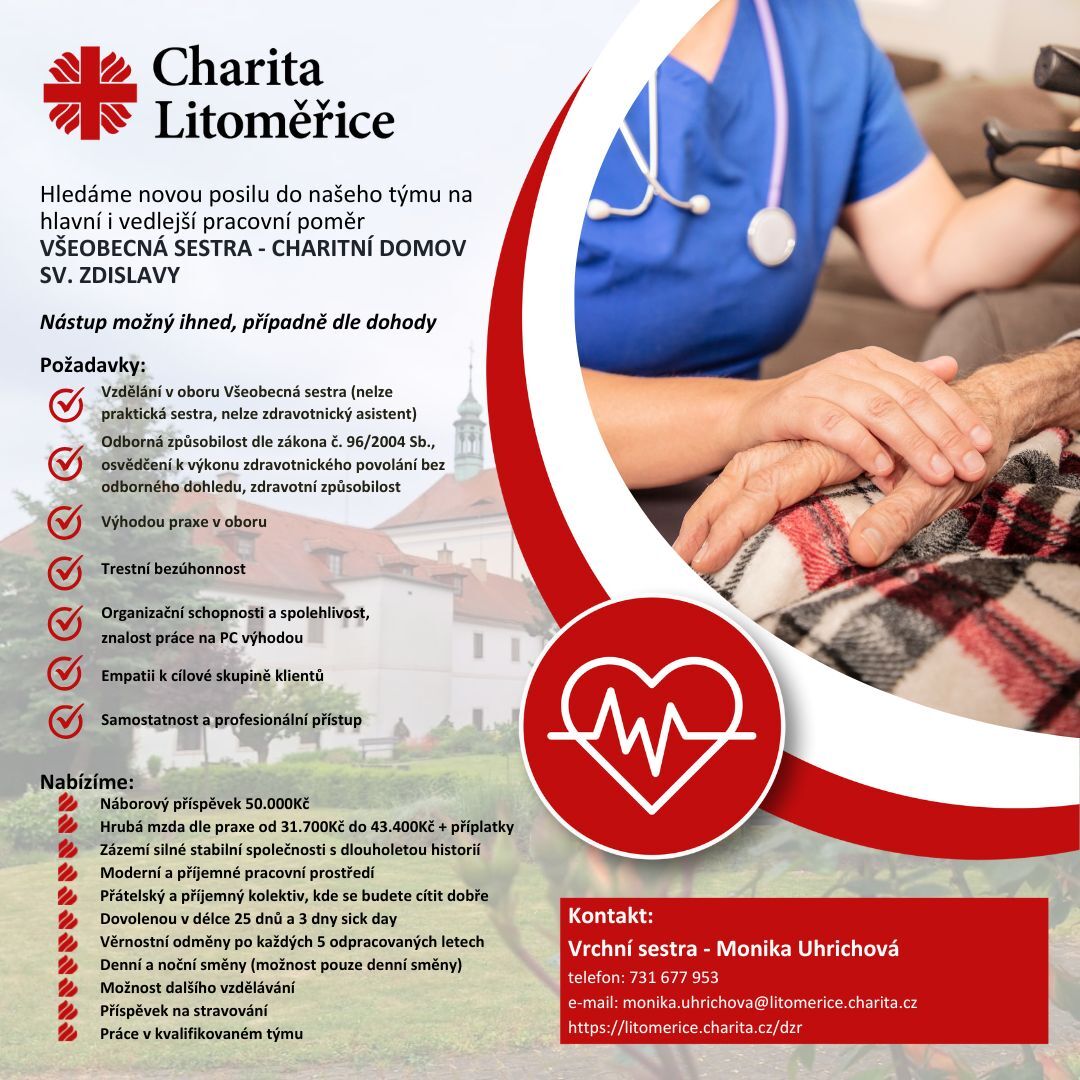 Charita Litoměřice

Hledáme novou posilu do našeho týmu na hlavní i vedlejší pracovní poměr
VŠEOBECNÁ SESTRA - CHARITNÍ DOMOV SV. ZDISLAVY

Nástup možný ihned, případně dle dohody

Požadavky:
Vzdělání v oboru Všeobecná sestra (nelze praktická sestra, nelze zdravotnický asistent)
Odborná způsobilost dle zákona č. 96/2004 Sb., osvědčení k výkonu zdravotnického povolání bez odborného dohledu, zdravotní způsobilost
Výhodou praxe v oboru
Trestní bezúhonnost
Organizační schopnosti a spolehlivost, znalost práce na PC výhodou
Empatii k cílové skupině klientů
Samostatnost a profesionální přístup

Nabízíme:
Náborový příspěvek 50.000Kč
Hrubá mzda dle praxe od 31.700Kč do 43.400Kč + příplatky
Zázemí silné stabilní společnosti s dlouholetou historií
Moderní a příjemné pracovní prostředí
Přátelský a příjemný kolektiv, kde se budete cítit dobře
Dovolenou v délce 25 dnů a 3 dny sick day
Věrnostní odměny po každých 5 odpracovaných letech
Denní a noční směny (možnost pouze denní směny)
Možnost dalšího vzdělávání
Příspěvek na stravování
Práce v kvalifikovaném týmu

Kontakt:
Vrchní sestra - Monika Uhrichová
telefon: 731 677 953
e-mail: monika.uhrichova@litomerice.charita.cz
https://litomerice.charita.cz/dzr